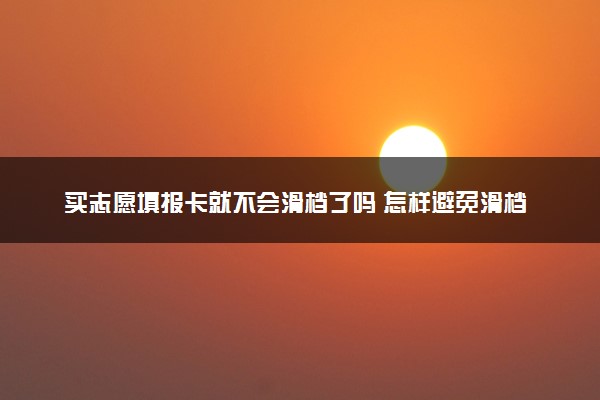 买志愿填报卡就不会滑档了吗 怎样避免滑档